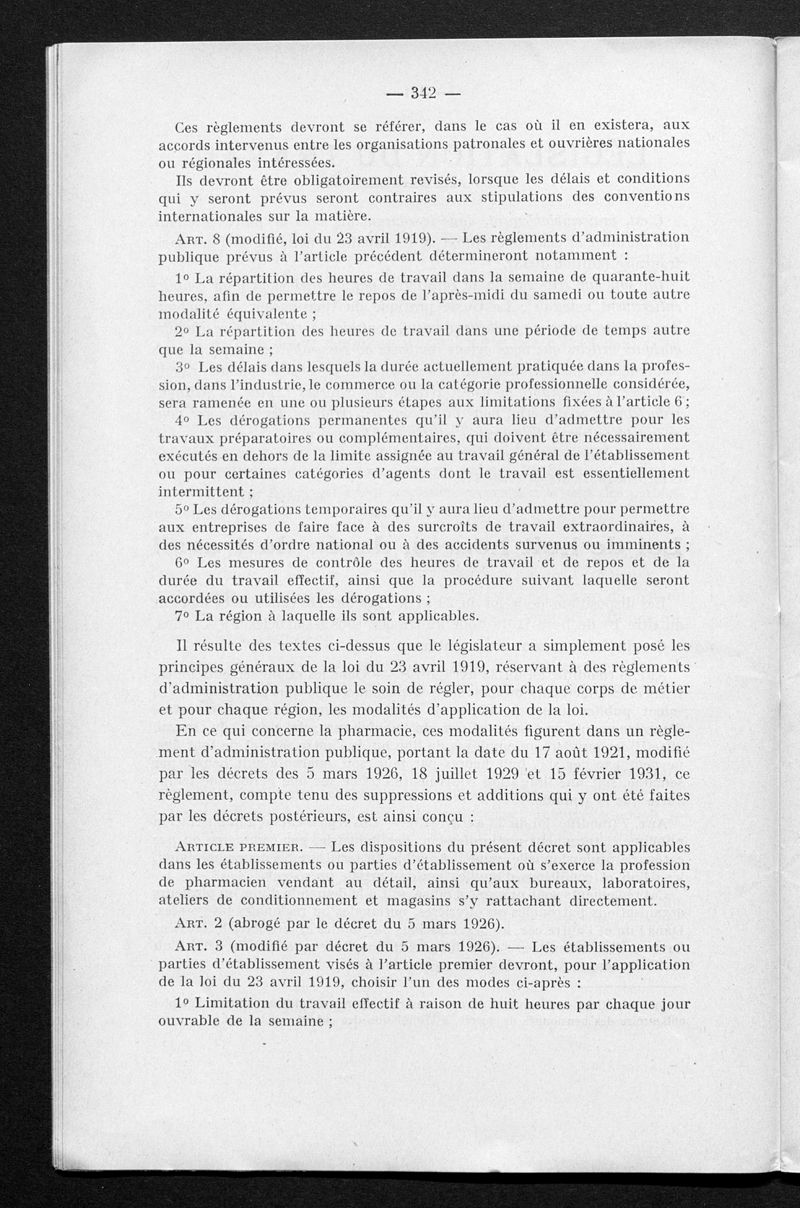 — 342 —

Ces règlements devront se référer, dans le cas où il en existera, aux accords intervenus entre les organisations patronales et ouvrières nationales ou régionales intéressées.

Ils devront être obligatoirement revisés, lorsque les délais et conditions qui y seront prévus seront contraires aux stipulations des conventions internationales sur la matière.

Art. 8 (modifié, loi du 23 avril 1919). — Les règlements d'administration publique prévus à l'article précédent détermineront notamment :

1° La répartition des heures de travail dans la semaine de quarante-huit heures, afin de permettre le repos de l'après-midi du samedi ou toute autre modalité équivalente ;

2° La répartition des heures de travail dans une période de temps autre que la semaine ;

3° Les délais dans lesquels la durée actuellement pratiquée dans la profession, dans l'industrie, le commerce ou la catégorie professionnelle considérée, sera ramenée en une ou plusieurs étapes aux limitations fixées à l'article 6 ;

4° Les dérogations permanentes qu'il y aura lieu d'admettre pour les travaux préparatoires ou complémentaires, qui doivent être nécessairement exécutés en dehors de la limite assignée au travail général de l'établissement ou pour certaines catégories d'agents dont le travail est essentiellement intermittent ;

5° Les dérogations temporaires qu'il y aura lieu d'admettre pour permettre aux entreprises de faire face à des surcroîts de travail extraordinaires, à des nécessités d'ordre national ou à des accidents survenus ou imminents ;

6° Les mesures de contrôle des heures de travail et de repos et de la durée du travail effectif, ainsi que la procédure suivant laquelle seront accordées ou utilisées les dérogations ;

7° La région à laquelle ils sont applicables.

Il résulte des textes ci-dessus que le législateur a simplement posé les principes généraux de la loi du 23 avril 1919, réservant à des règlements d'administration publique le soin de régler, pour chaque corps de métier et pour chaque région, les modalités d'application de la loi.

En ce qui concerne la pharmacie, ces modalités figurent dans un règlement d'administration publique, portant la date du 17 août 1921, modifié par les décrets des 5 mars 1926, 18 juillet 1929 et 15 février 1931, ce règlement, compte tenu des suppressions et additions qui y ont été faites par les décrets postérieurs, est ainsi conçu :

Article premier. — Les dispositions du présent décret sont applicables dans les établissements ou parties d'établissement où s'exerce la profession de pharmacien vendant au détail, ainsi qu'aux bureaux, laboratoires, ateliers de conditionnement et magasins s'y rattachant directement.

Art. 2 (abrogé par le décret du 5 mars 1926).

Art. 3 (modifié par décret du 5 mars 1926). — Les établissements ou parties d'établissement visés à l'article premier devront, pour l'application de la loi du 23 avril 1919, choisir l'un des modes ci-après :

1° Limitation du travail effectif à raison de huit heures par chaque jour ouvrable de la semaine ;